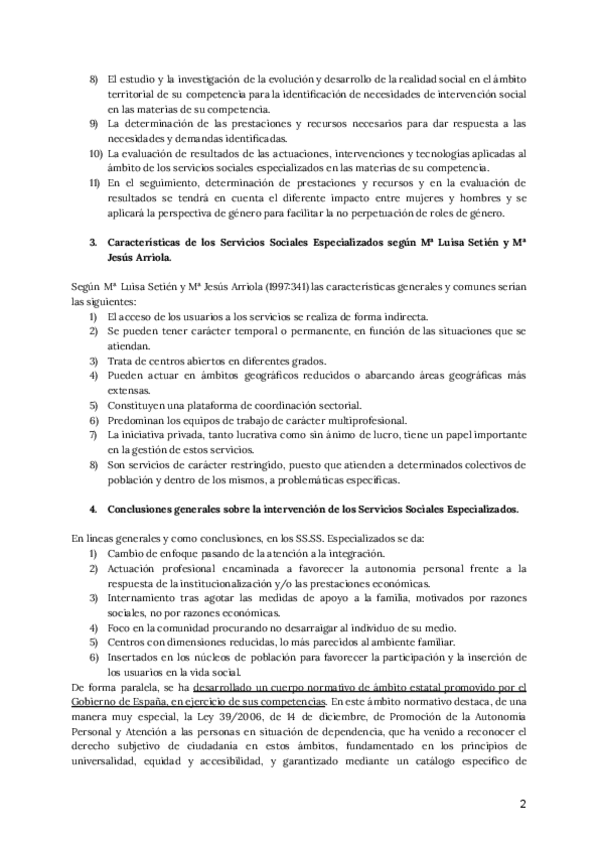 8) El estudio y la investigación de la evolución y desarrollo de la realidad social en el ámbito territorial de su competencia para la identificación de necesidades de intervención social en las materias de su competencia.
9) La determinación de las prestaciones y recursos necesarios para dar respuesta a las necesidades y demandas identificadas.
10) La evaluación de resultados de las actuaciones, intervenciones y tecnologías aplicadas al ámbito de los servicios sociales especializados en las materias de su competencia.
11) En el seguimiento, determinación de prestaciones y recursos y en la evaluación de resultados se tendrá en cuenta el diferente impacto entre mujeres y hombres y se aplicará la perspectiva de género para facilitar la no perpetuación de roles de género.

3. Características de los Servicios Sociales Especializados según Mª Luisa Setién y Mª Jesús Arriola.

Según Mª Luisa Setién y Mª Jesús Arriola (1997:341) las características generales y comunes serían las siguientes:
1) El acceso de los usuarios a los servicios se realiza de forma indirecta.
2) Se pueden tener carácter temporal o permanente, en función de las situaciones que se atiendan.
3) Trata de centros abiertos en diferentes grados.
4) Pueden actuar en ámbitos geográficos reducidos o abarcando áreas geográficas más extensas.
5) Constituyen una plataforma de coordinación sectorial.
6) Predominan los equipos de trabajo de carácter multiprofesional.
7) La iniciativa privada, tanto lucrativa como sin ánimo de lucro, tiene un papel importante en la gestión de estos servicios.
8) Son servicios de carácter restringido, puesto que atienden a determinados colectivos de población y dentro de los mismos, a problemáticas específicas.

4. Conclusiones generales sobre la intervención de los Servicios Sociales Especializados.

En líneas generales y como conclusiones, en los SS.SS. Especializados se da:
1) Cambio de enfoque pasando de la atención a la integración.
2) Actuación profesional encaminada a favorecer la autonomía personal frente a la respuesta de la institucionalización y/o las prestaciones económicas.
3) Internamiento tras agotar las medidas de apoyo a la familia, motivados por razones sociales, no por razones económicas.
4) Foco en la comunidad procurando no desarraigar al individuo de su medio.
5) Centros con dimensiones reducidas, lo más parecidos al ambiente familiar.
6) Insertados en los núcleos de población para favorecer la participación y la inserción de los usuarios en la vida social.
De forma paralela, se ha desarrollado un cuerpo normativo de ámbito estatal promovido por el Gobierno de España, en ejercicio de sus competencias. En este ámbito normativo destaca, de una manera muy especial, la Ley 39/2006, de 14 de diciembre, de Promoción de la Autonomía Personal y Atención a las personas en situación de dependencia, que ha venido a reconocer el derecho subjetivo de ciudadanía en estos ámbitos, fundamentado en los principios de universalidad, equidad y accesibilidad, y garantizado mediante un catálogo específico de

2